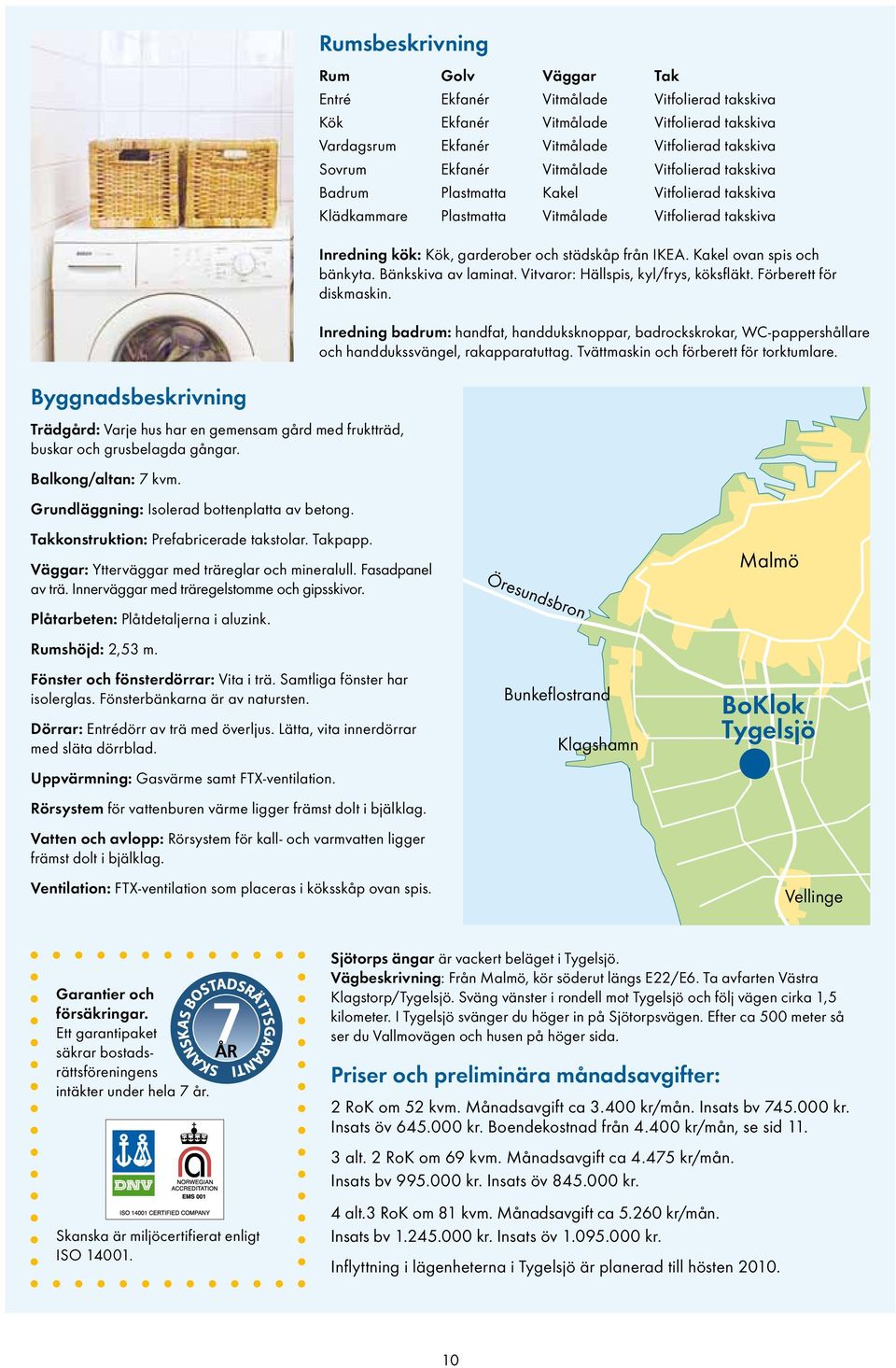 Rumsbeskrivning

| Rum | Golv | Väggar | Tak |
|---|---|---|---|
| Entré | Ekfanér | Vitmålade | Vitfolierad takskiva |
| Kök | Ekfanér | Vitmålade | Vitfolierad takskiva |
| Vardagsrum | Ekfanér | Vitmålade | Vitfolierad takskiva |
| Sovrum | Ekfanér | Vitmålade | Vitfolierad takskiva |
| Badrum | Plastmatta | Kakel | Vitfolierad takskiva |
| Klädkammare | Plastmatta | Vitmålade | Vitfolierad takskiva |

Inredning kök: Kök, garderober och städskåp från IKEA. Kakel ovan spis och bänkyta. Bänkskiva av laminat. Vitvaror: Hällspis, kyl/frys, köksfläkt. Förberett för diskmaskin.

Inredning badrum: handfat, handduksknoppar, badrockskrokar, WC-pappershållare och handdukssvängel, rakapparatuttag. Tvättmaskin och förberett för torktumlare.

Byggnadsbeskrivning

Trädgård: Varje hus har en gemensam gård med fruktträd, buskar och grusbelagda gångar.

Balkong/altan: 7 kvm.

Grundläggning: Isolerad bottenplatta av betong.

Takkonstruktion: Prefabricerade takstolar. Takpapp.

Väggar: Ytterväggar med träreglar och mineralull. Fasadpanel av trä. Innerväggar med träregelstomme och gipsskivor.

Plåtarbeten: Plåtdetaljerna i aluzink.

Rumshöjd: 2,53 m.

Fönster och fönsterdörrar: Vita i trä. Samtliga fönster har isolerglas. Fönsterbänkarna är av natursten.

Dörrar: Entrédörr av trä med överljus. Lätta, vita innerdörrar med släta dörrblad.

Uppvärmning: Gasvärme samt FTX-ventilation.

Rörsystem för vattenburen värme ligger främst dolt i bjälklag.

Vatten och avlopp: Rörsystem för kall- och varmvatten ligger främst dolt i bjälklag.

Ventilation: FTX-ventilation som placeras i köksskåp ovan spis.

Öresundsbron
Malmö
Bunkeflostrand
Klagshamn
BoKlok Tygelsjö
Vellinge

Garantier och försäkringar. Ett garantipaket säkrar bostadsrättsföreningens intäkter under hela 7 år.

SKANSKAS BOSTADSRÄTTSGARANTI 7 ÅR

DNV
NORWEGIAN ACCREDITATION EMS 001
ISO 14001 CERTIFIED COMPANY

Skanska är miljöcertifierat enligt ISO 14001.

Sjötorps ängar är vackert beläget i Tygelsjö.
Vägbeskrivning: Från Malmö, kör söderut längs E22/E6. Ta avfarten Västra Klagstorp/Tygelsjö. Sväng vänster i rondell mot Tygelsjö och följ vägen cirka 1,5 kilometer. I Tygelsjö svänger du höger in på Sjötorpsvägen. Efter ca 500 meter så ser du Vallmovägen och husen på höger sida.

Priser och preliminära månadsavgifter:

2 RoK om 52 kvm. Månadsavgift ca 3.400 kr/mån. Insats bv 745.000 kr. Insats öv 645.000 kr. Boendekostnad från 4.400 kr/mån, se sid 11.

3 alt. 2 RoK om 69 kvm. Månadsavgift ca 4.475 kr/mån. Insats bv 995.000 kr. Insats öv 845.000 kr.

4 alt.3 RoK om 81 kvm. Månadsavgift ca 5.260 kr/mån. Insats bv 1.245.000 kr. Insats öv 1.095.000 kr.

Inflyttning i lägenheterna i Tygelsjö är planerad till hösten 2010.

10